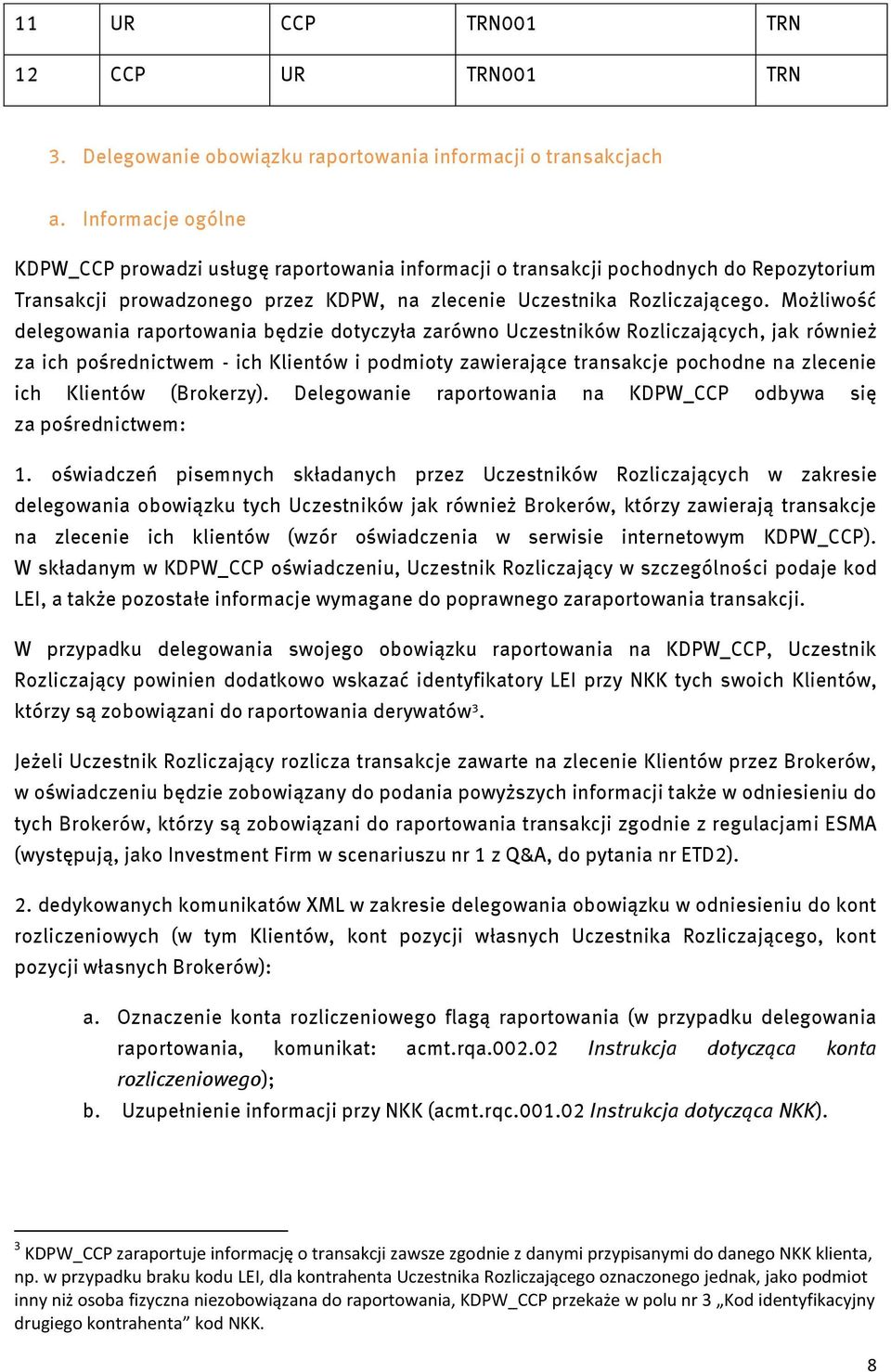 | 11 | UR | CCP | TRN001 | TRN |
|---|---|---|---|---|
| 12 | CCP | UR | TRN001 | TRN |

3. Delegowanie obowiązku raportowania informacji o transakcjach

a. Informacje ogólne

KDPW_CCP prowadzi usługę raportowania informacji o transakcji pochodnych do Repozytorium Transakcji prowadzonego przez KDPW, na zlecenie Uczestnika Rozliczającego. Możliwość delegowania raportowania będzie dotyczyła zarówno Uczestników Rozliczających, jak również za ich pośrednictwem - ich Klientów i podmioty zawierające transakcje pochodne na zlecenie ich Klientów (Brokerzy). Delegowanie raportowania na KDPW_CCP odbywa się za pośrednictwem:

1. oświadczeń pisemnych składanych przez Uczestników Rozliczających w zakresie delegowania obowiązku tych Uczestników jak również Brokerów, którzy zawierają transakcje na zlecenie ich klientów (wzór oświadczenia w serwisie internetowym KDPW_CCP). W składanym w KDPW_CCP oświadczeniu, Uczestnik Rozliczający w szczególności podaje kod LEI, a także pozostałe informacje wymagane do poprawnego zaraportowania transakcji.

W przypadku delegowania swojego obowiązku raportowania na KDPW_CCP, Uczestnik Rozliczający powinien dodatkowo wskazać identyfikatory LEI przy NKK tych swoich Klientów, którzy są zobowiązani do raportowania derywatów$^3$.

Jeżeli Uczestnik Rozliczający rozlicza transakcje zawarte na zlecenie Klientów przez Brokerów, w oświadczeniu będzie zobowiązany do podania powyższych informacji także w odniesieniu do tych Brokerów, którzy są zobowiązani do raportowania transakcji zgodnie z regulacjami ESMA (występują, jako Investment Firm w scenariuszu nr 1 z Q&A, do pytania nr ETD2).

2. dedykowanych komunikatów XML w zakresie delegowania obowiązku w odniesieniu do kont rozliczeniowych (w tym Klientów, kont pozycji własnych Uczestnika Rozliczającego, kont pozycji własnych Brokerów):

a. Oznaczenie konta rozliczeniowego flagą raportowania (w przypadku delegowania raportowania, komunikat: acmt.rqa.002.02 Instrukcja dotycząca konta rozliczeniowego);
b. Uzupełnienie informacji przy NKK (acmt.rqc.001.02 Instrukcja dotycząca NKK).

$^3$ KDPW_CCP zaraportuje informację o transakcji zawsze zgodnie z danymi przypisanymi do danego NKK klienta, np. w przypadku braku kodu LEI, dla kontrahenta Uczestnika Rozliczającego oznaczonego jednak, jako podmiot inny niż osoba fizyczna niezobowiązana do raportowania, KDPW_CCP przekaże w polu nr 3 „Kod identyfikacyjny drugiego kontrahenta” kod NKK.

8